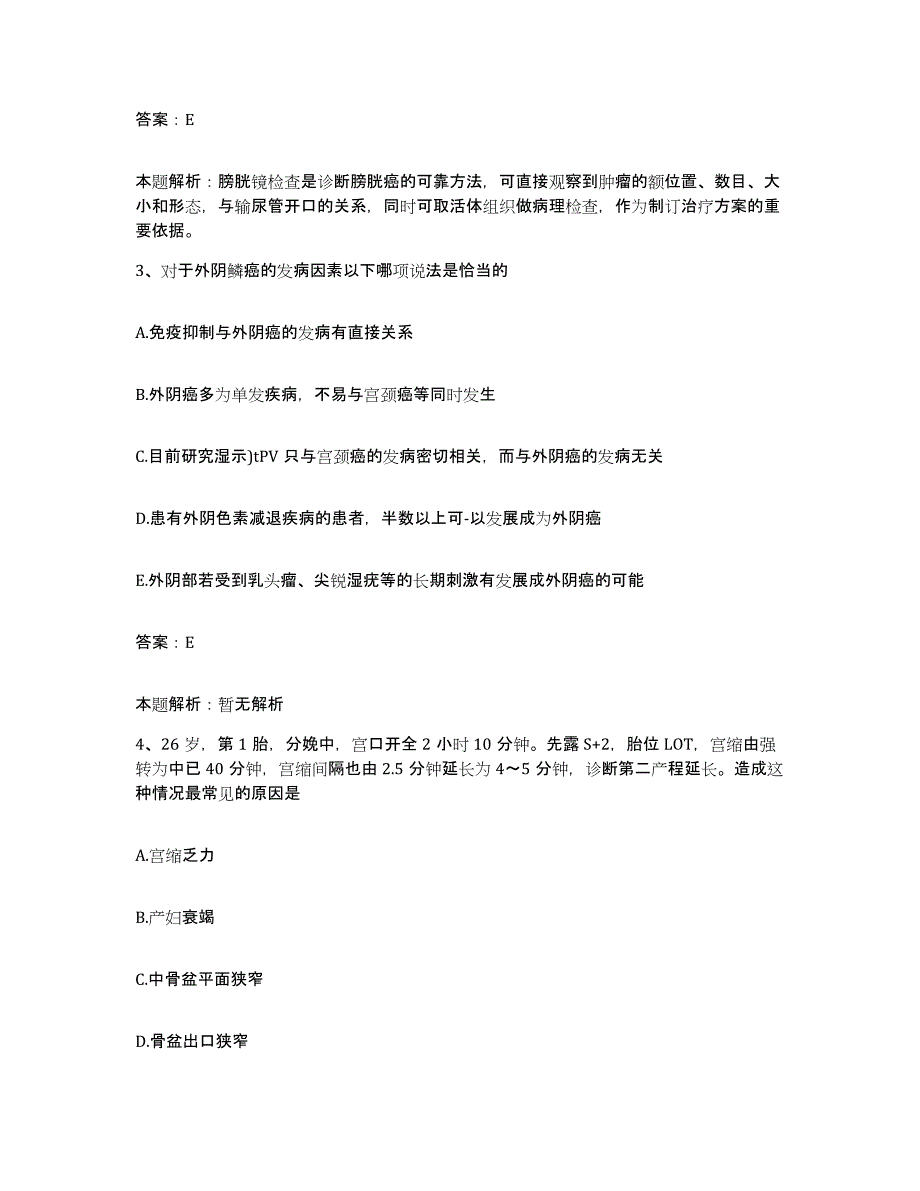 答案：E

本题解析：膀胱镜检查是诊断膀胱癌的可靠方法，可直接观察到肿瘤的额位置、数目、大小和形态，与输尿管开口的关系，同时可取活体组织做病理检查，作为制订治疗方案的重要依据。

3、对于外阴鳞癌的发病因素以下哪项说法是恰当的

A.免疫抑制与外阴癌的发病有直接关系

B.外阴癌多为单发疾病，不易与宫颈癌等同时发生

C.目前研究湿示)tPV 只与宫颈癌的发病密切相关，而与外阴癌的发病无关

D.患有外阴色素减退疾病的患者，半数以上可-以发展成为外阴癌

E.外阴部若受到乳头瘤、尖锐湿疣等的长期刺激有发展成外阴癌的可能

答案：E

本题解析：暂无解析

4、26 岁，第 1 胎，分娩中，宫口开全 2 小时 10 分钟。先露 S+2，胎位 LOT，宫缩由强转为中已 40 分钟，宫缩间隔也由 2.5 分钟延长为 4～5 分钟，诊断第二产程延长。造成这种情况最常见的原因是

A.宫缩乏力

B.产妇衰竭

C.中骨盆平面狭窄

D.骨盆出口狭窄